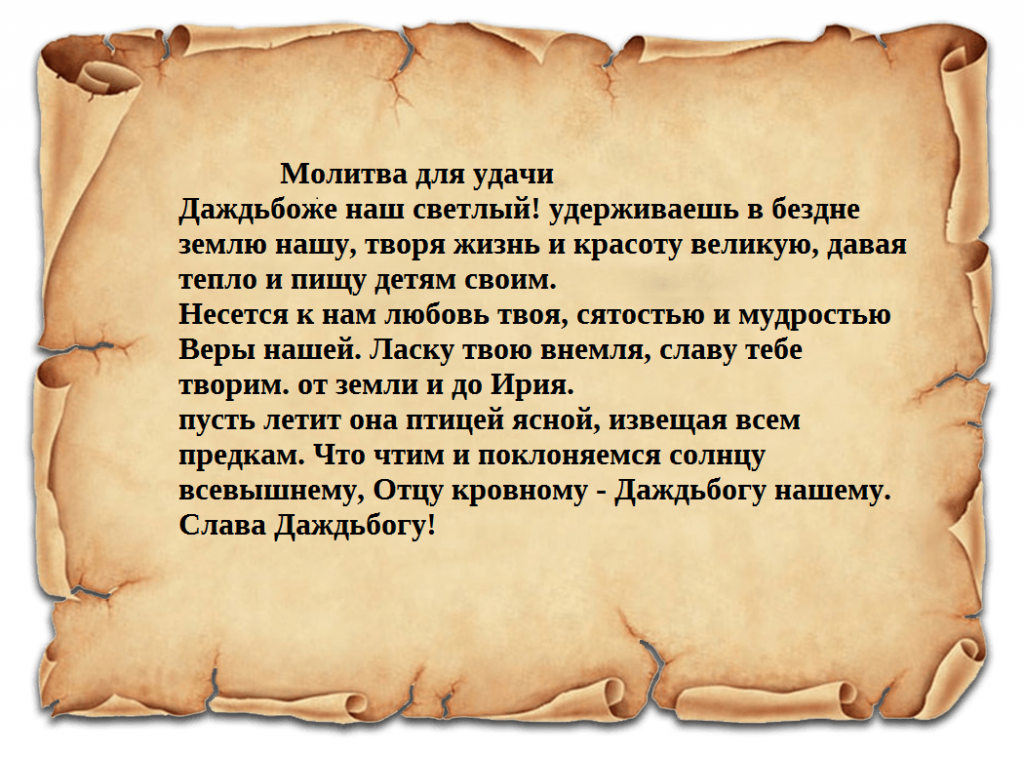 Молитва для удачи
Даждьбоже наш светлый! удерживаешь в бездне землю нашу, творя жизнь и красоту великую, давая тепло и пищу детям своим.
Несется к нам любовь твоя, сятостью и мудростью Веры нашей. Ласку твою внемля, славу тебе творим. от земли и до Ирия.
пусть летит она птицей ясной, извещая всем предкам. Что чтим и поклоняемся солнцу всевышнему, Отцу кровному - Даждьбогу нашему.
Слава Даждьбогу!